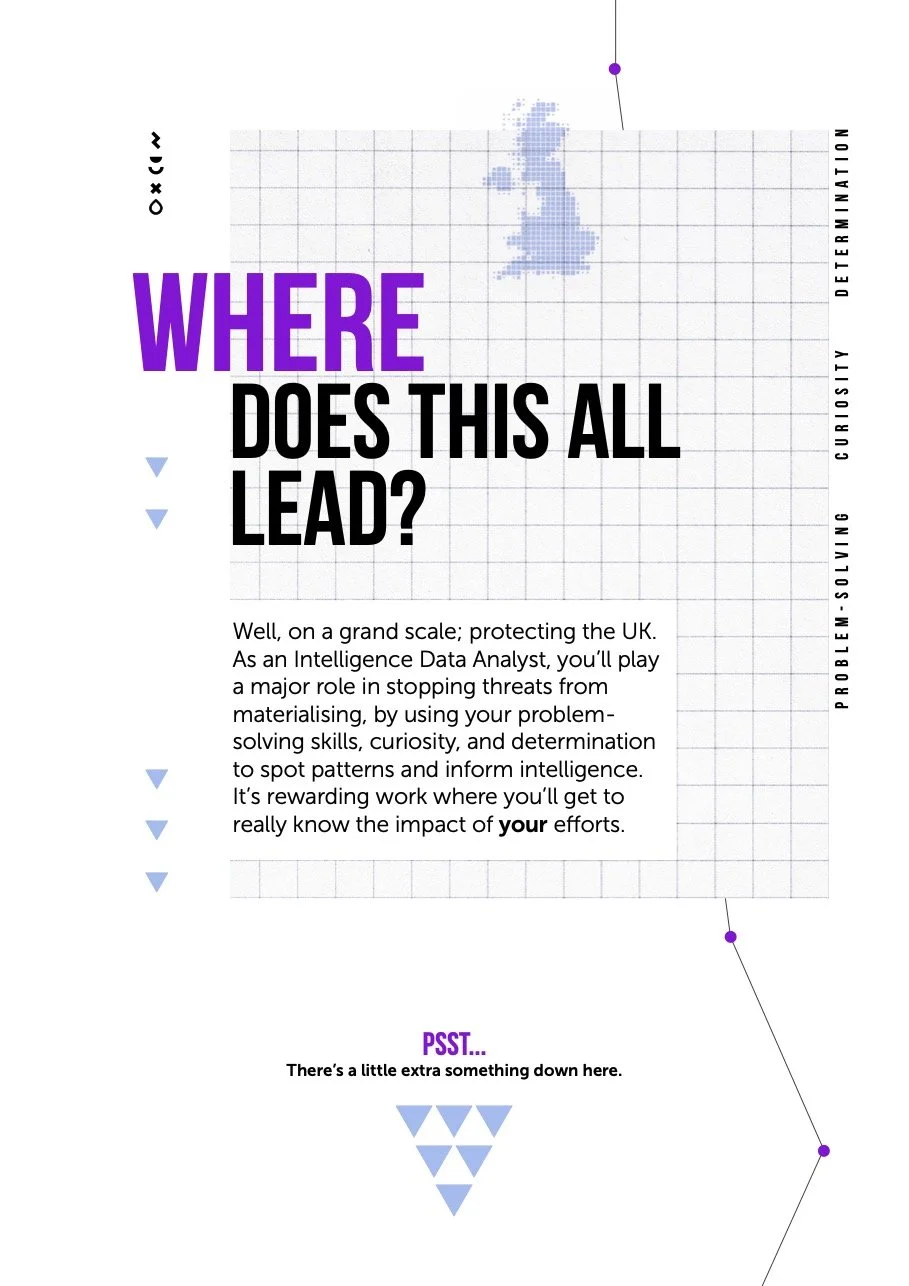 WHERE DOES THIS ALL LEAD?

Well, on a grand scale; protecting the UK. As an Intelligence Data Analyst, you'll play a major role in stopping threats from materialising, by using your problem-solving skills, curiosity, and determination to spot patterns and inform intelligence. It's rewarding work where you'll get to really know the impact of your efforts.

PROBLEM-SOLVING CURIOSITY DETERMINATION

PSST...
There's a little extra something down here.